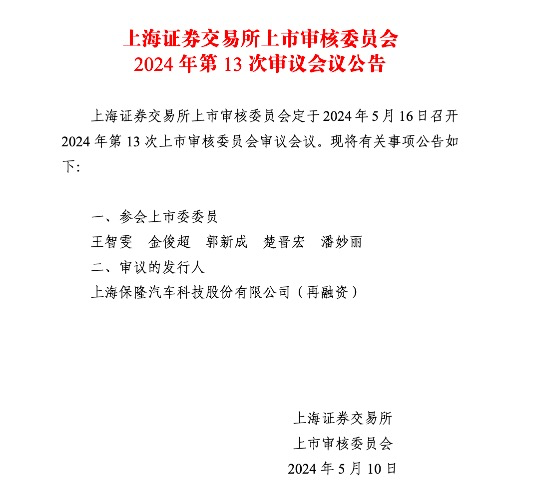 上海证券交易所上市审核委员会
2024 年第 13 次审议会议公告

上海证券交易所上市审核委员会定于 2024 年 5 月 16 日召开 2024 年第 13 次上市审核委员会审议会议。现将有关事项公告如下：

一、参会上市委委员
王智雯　金俊超　郭新成　楚晋宏　潘妙丽
二、审议的发行人
上海保隆汽车科技股份有限公司（再融资）

上海证券交易所
上市审核委员会
2024 年 5 月 10 日